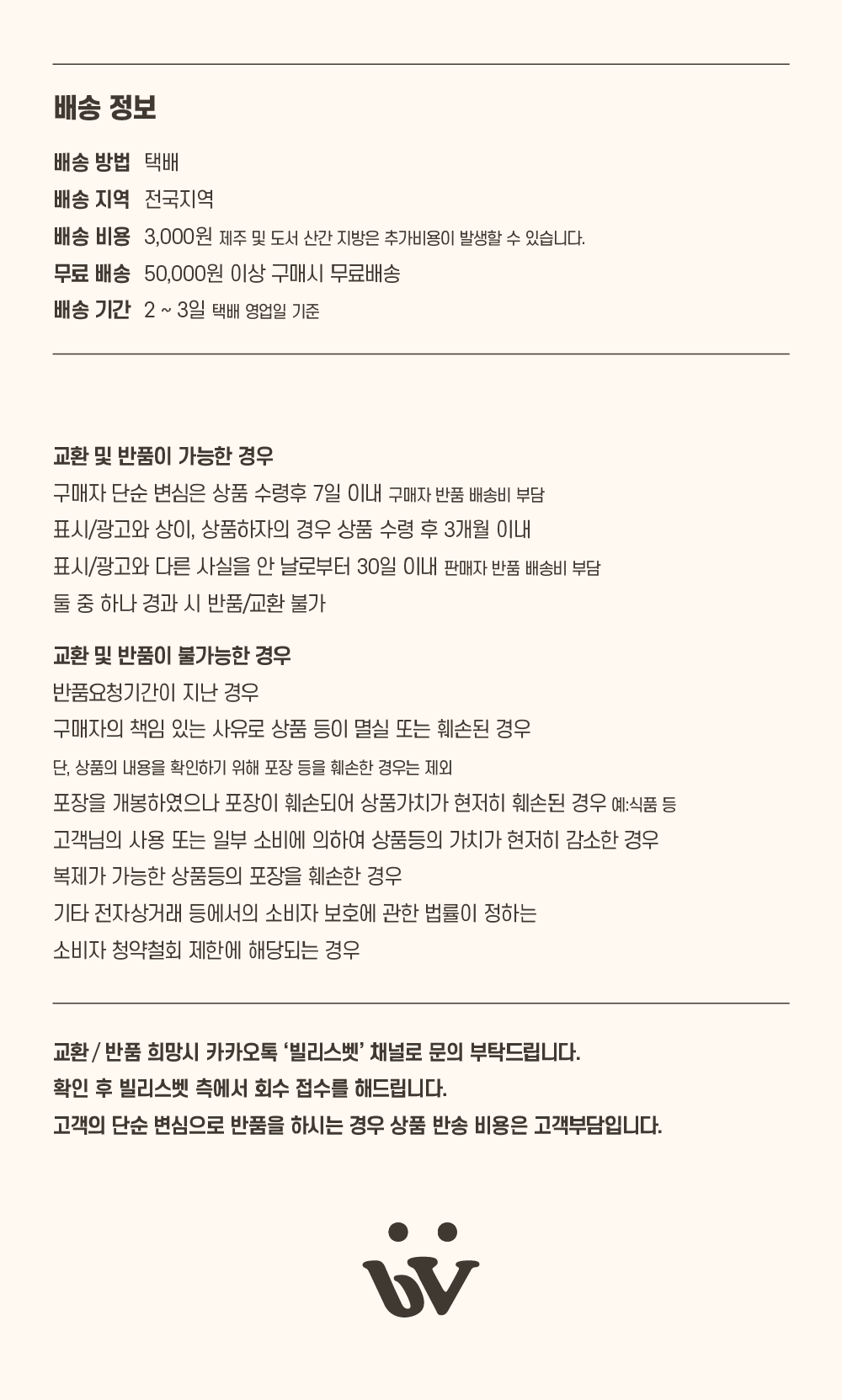 배송 정보

배송 방법 택배
배송 지역 전국지역
배송 비용 3,000원 제주 및 도서 산간 지방은 추가비용이 발생할 수 있습니다.
무료 배송 50,000원 이상 구매시 무료배송
배송 기간 2 ~ 3일 택배 영업일 기준

교환 및 반품이 가능한 경우
구매자 단순 변심은 상품 수령후 7일 이내 구매자 반품 배송비 부담
표시/광고와 상이, 상품하자의 경우 상품 수령 후 3개월 이내
표시/광고와 다른 사실을 안 날로부터 30일 이내 판매자 반품 배송비 부담
둘 중 하나 경과 시 반품/교환 불가

교환 및 반품이 불가능한 경우
반품요청기간이 지난 경우
구매자의 책임 있는 사유로 상품 등이 멸실 또는 훼손된 경우
단, 상품의 내용을 확인하기 위해 포장 등을 훼손한 경우는 제외
포장을 개봉하였으나 포장이 훼손되어 상품가치가 현저히 훼손된 경우 예:식품 등
고객님의 사용 또는 일부 소비에 의하여 상품등의 가치가 현저히 감소한 경우
복제가 가능한 상품등의 포장을 훼손한 경우
기타 전자상거래 등에서의 소비자 보호에 관한 법률이 정하는
소비자 청약철회 제한에 해당되는 경우

교환 / 반품 희망시 카카오톡 '빌리스벳' 채널로 문의 부탁드립니다.
확인 후 빌리스벳 측에서 회수 접수를 해드립니다.
고객의 단순 변심으로 반품을 하시는 경우 상품 반송 비용은 고객부담입니다.